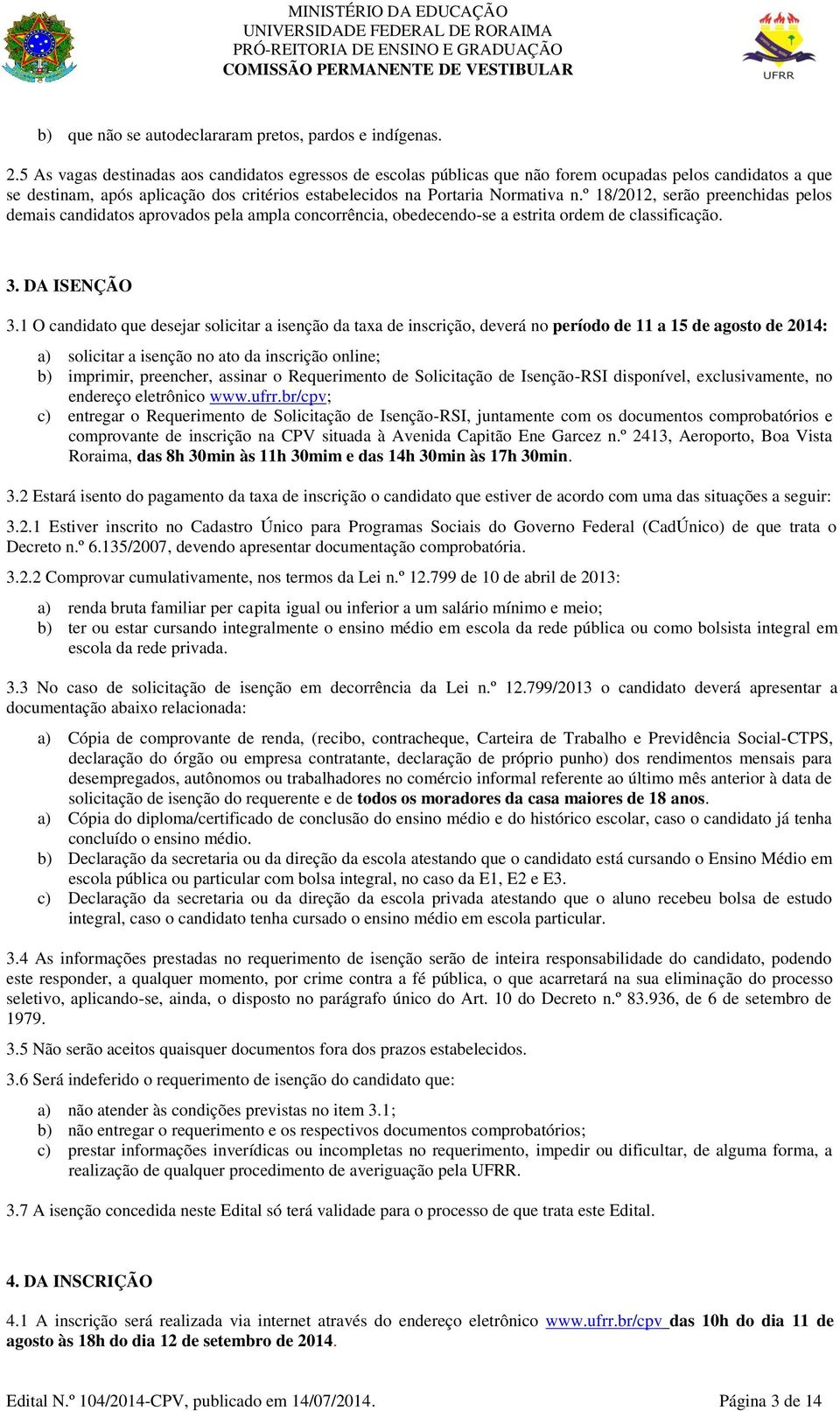 MINISTÉRIO DA EDUCAÇÃO
UNIVERSIDADE FEDERAL DE RORAIMA
PRÓ-REITORIA DE ENSINO E GRADUAÇÃO
COMISSÃO PERMANENTE DE VESTIBULAR

UFRR

b) que não se autodeclararam pretos, pardos e indígenas.

2.5 As vagas destinadas aos candidatos egressos de escolas públicas que não forem ocupadas pelos candidatos a que se destinam, após aplicação dos critérios estabelecidos na Portaria Normativa n.º 18/2012, serão preenchidas pelos demais candidatos aprovados pela ampla concorrência, obedecendo-se a estrita ordem de classificação.

3. DA ISENÇÃO

3.1 O candidato que desejar solicitar a isenção da taxa de inscrição, deverá no período de 11 a 15 de agosto de 2014:

a) solicitar a isenção no ato da inscrição online;
b) imprimir, preencher, assinar o Requerimento de Solicitação de Isenção-RSI disponível, exclusivamente, no endereço eletrônico www.ufrr.br/cpv;
c) entregar o Requerimento de Solicitação de Isenção-RSI, juntamente com os documentos comprobatórios e comprovante de inscrição na CPV situada à Avenida Capitão Ene Garcez n.º 2413, Aeroporto, Boa Vista Roraima, das 8h 30min às 11h 30mim e das 14h 30min às 17h 30min.

3.2 Estará isento do pagamento da taxa de inscrição o candidato que estiver de acordo com uma das situações a seguir:

3.2.1 Estiver inscrito no Cadastro Único para Programas Sociais do Governo Federal (CadÚnico) de que trata o Decreto n.º 6.135/2007, devendo apresentar documentação comprobatória.

3.2.2 Comprovar cumulativamente, nos termos da Lei n.º 12.799 de 10 de abril de 2013:

a) renda bruta familiar per capita igual ou inferior a um salário mínimo e meio;
b) ter ou estar cursando integralmente o ensino médio em escola da rede pública ou como bolsista integral em escola da rede privada.

3.3 No caso de solicitação de isenção em decorrência da Lei n.º 12.799/2013 o candidato deverá apresentar a documentação abaixo relacionada:

a) Cópia de comprovante de renda, (recibo, contracheque, Carteira de Trabalho e Previdência Social-CTPS, declaração do órgão ou empresa contratante, declaração de próprio punho) dos rendimentos mensais para desempregados, autônomos ou trabalhadores no comércio informal referente ao último mês anterior à data de solicitação de isenção do requerente e de todos os moradores da casa maiores de 18 anos.
a) Cópia do diploma/certificado de conclusão do ensino médio e do histórico escolar, caso o candidato já tenha concluído o ensino médio.
b) Declaração da secretaria ou da direção da escola atestando que o candidato está cursando o Ensino Médio em escola pública ou particular com bolsa integral, no caso da E1, E2 e E3.
c) Declaração da secretaria ou da direção da escola privada atestando que o aluno recebeu bolsa de estudo integral, caso o candidato tenha cursado o ensino médio em escola particular.

3.4 As informações prestadas no requerimento de isenção serão de inteira responsabilidade do candidato, podendo este responder, a qualquer momento, por crime contra a fé pública, o que acarretará na sua eliminação do processo seletivo, aplicando-se, ainda, o disposto no parágrafo único do Art. 10 do Decreto n.º 83.936, de 6 de setembro de 1979.

3.5 Não serão aceitos quaisquer documentos fora dos prazos estabelecidos.

3.6 Será indeferido o requerimento de isenção do candidato que:

a) não atender às condições previstas no item 3.1;
b) não entregar o requerimento e os respectivos documentos comprobatórios;
c) prestar informações inverídicas ou incompletas no requerimento, impedir ou dificultar, de alguma forma, a realização de qualquer procedimento de averiguação pela UFRR.

3.7 A isenção concedida neste Edital só terá validade para o processo de que trata este Edital.

4. DA INSCRIÇÃO

4.1 A inscrição será realizada via internet através do endereço eletrônico www.ufrr.br/cpv das 10h do dia 11 de agosto às 18h do dia 12 de setembro de 2014.

Edital N.º 104/2014-CPV, publicado em 14/07/2014.
Página 3 de 14